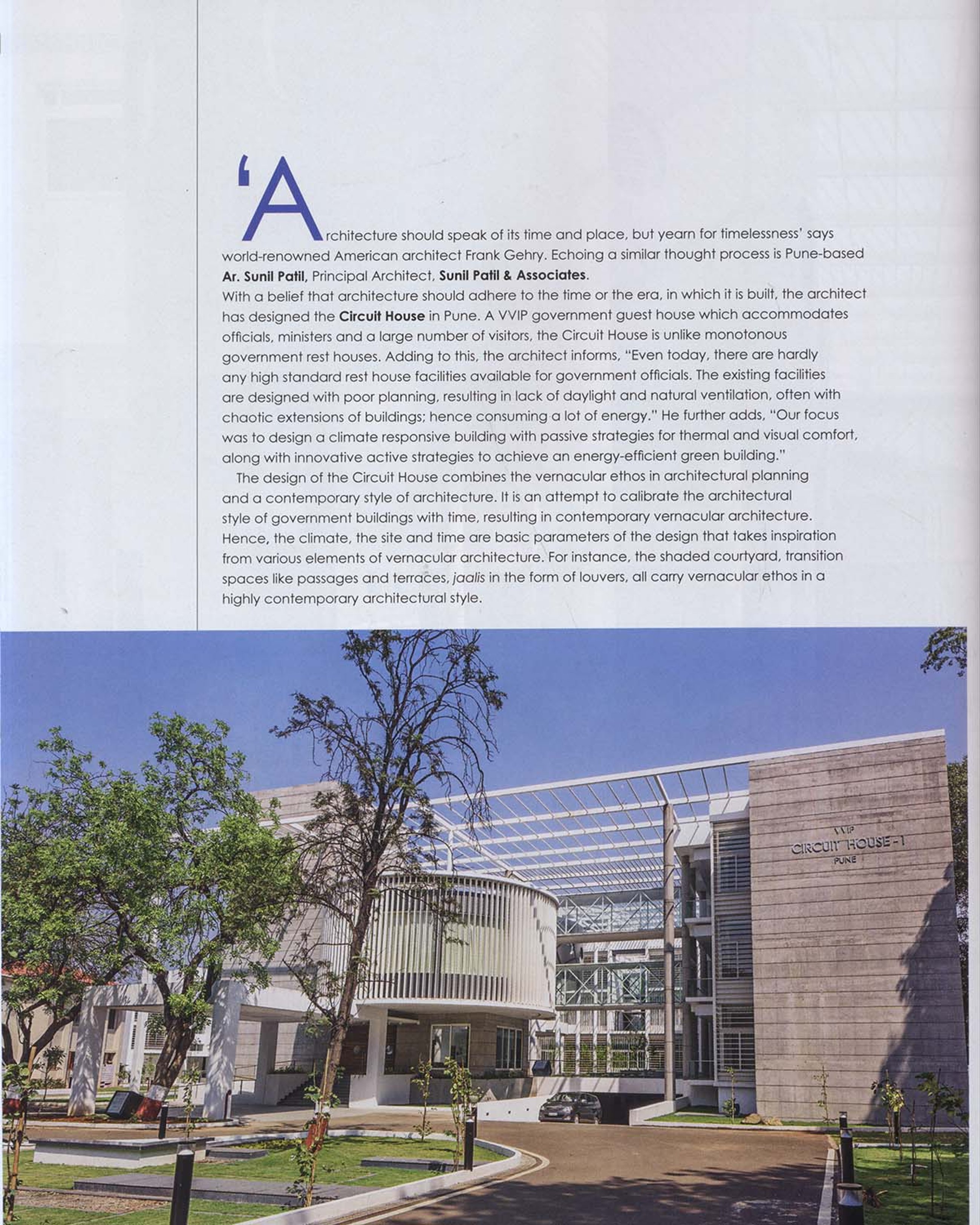 'Architecture should speak of its time and place, but yearn for timelessness' says world-renowned American architect Frank Gehry. Echoing a similar thought process is Pune-based Ar. Sunil Patil, Principal Architect, Sunil Patil & Associates.

With a belief that architecture should adhere to the time or the era, in which it is built, the architect has designed the Circuit House in Pune. A VVIP government guest house which accommodates officials, ministers and a large number of visitors, the Circuit House is unlike monotonous government rest houses. Adding to this, the architect informs, "Even today, there are hardly any high standard rest house facilities available for government officials. The existing facilities are designed with poor planning, resulting in lack of daylight and natural ventilation, often with chaotic extensions of buildings; hence consuming a lot of energy." He further adds, "Our focus was to design a climate responsive building with passive strategies for thermal and visual comfort, along with innovative active strategies to achieve an energy-efficient green building."

The design of the Circuit House combines the vernacular ethos in architectural planning and a contemporary style of architecture. It is an attempt to calibrate the architectural style of government buildings with time, resulting in contemporary vernacular architecture. Hence, the climate, the site and time are basic parameters of the design that takes inspiration from various elements of vernacular architecture. For instance, the shaded courtyard, transition spaces like passages and terraces, jaalis in the form of louvers, all carry vernacular ethos in a highly contemporary architectural style.

VVIP
CIRCUIT HOUSE-1
PUNE